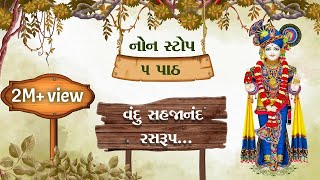 નોન સ્ટોપ

૫ પાઠ

2M+ view

વંદુ સહજાનંદ રસરૂપ...